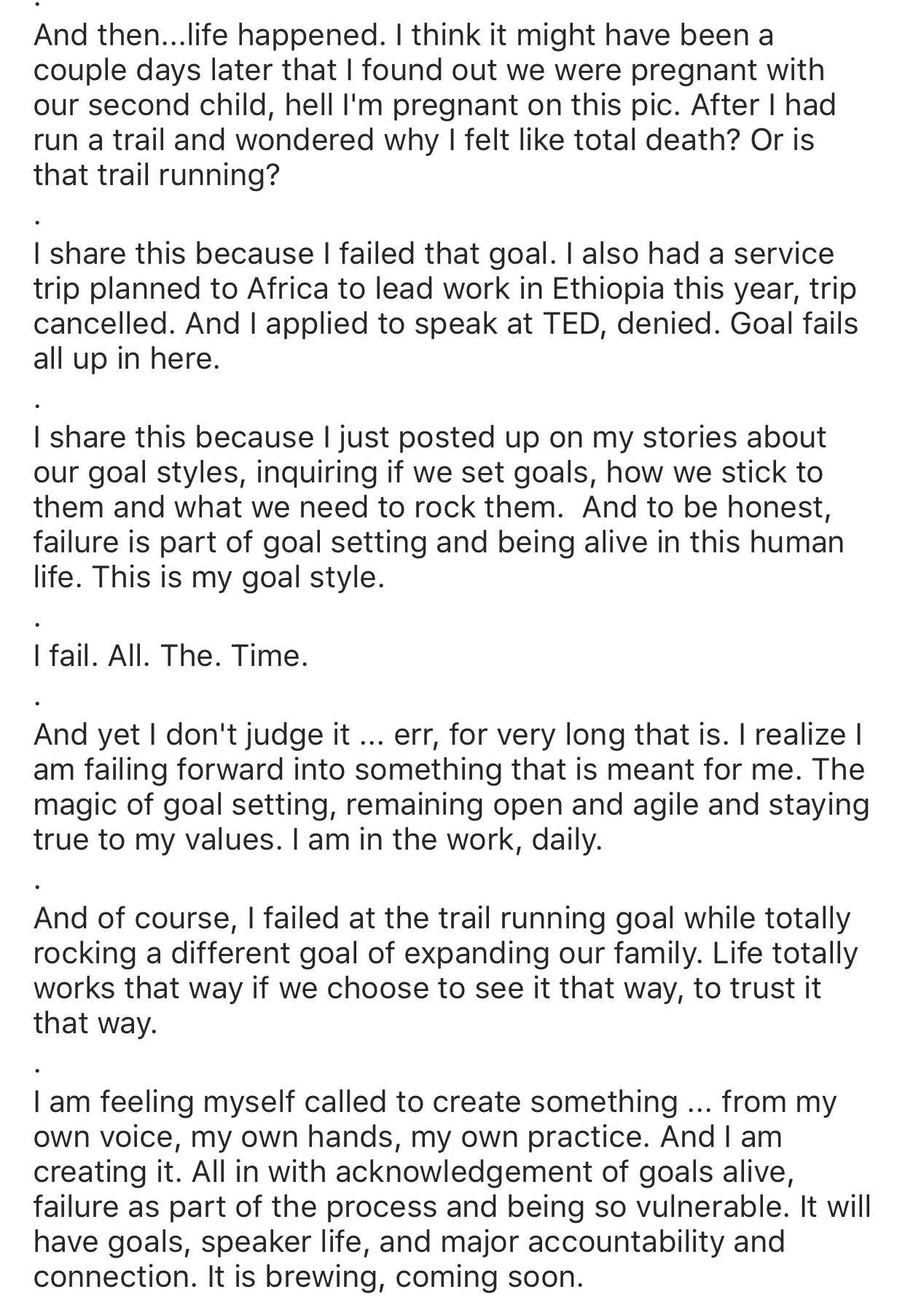 .
And then...life happened. I think it might have been a couple days later that I found out we were pregnant with our second child, hell I'm pregnant on this pic. After I had run a trail and wondered why I felt like total death? Or is that trail running?

.
I share this because I failed that goal. I also had a service trip planned to Africa to lead work in Ethiopia this year, trip cancelled. And I applied to speak at TED, denied. Goal fails all up in here.

.
I share this because I just posted up on my stories about our goal styles, inquiring if we set goals, how we stick to them and what we need to rock them. And to be honest, failure is part of goal setting and being alive in this human life. This is my goal style.

.
I fail. All. The. Time.

.
And yet I don't judge it ... err, for very long that is. I realize I am failing forward into something that is meant for me. The magic of goal setting, remaining open and agile and staying true to my values. I am in the work, daily.

.
And of course, I failed at the trail running goal while totally rocking a different goal of expanding our family. Life totally works that way if we choose to see it that way, to trust it that way.

.
I am feeling myself called to create something ... from my own voice, my own hands, my own practice. And I am creating it. All in with acknowledgement of goals alive, failure as part of the process and being so vulnerable. It will have goals, speaker life, and major accountability and connection. It is brewing, coming soon.